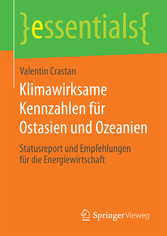 }essentials{

Valentin Crastan

Klimawirksame Kennzahlen für Ostasien und Ozeanien

Statusreport und Empfehlungen für die Energiewirtschaft

Springer Vieweg